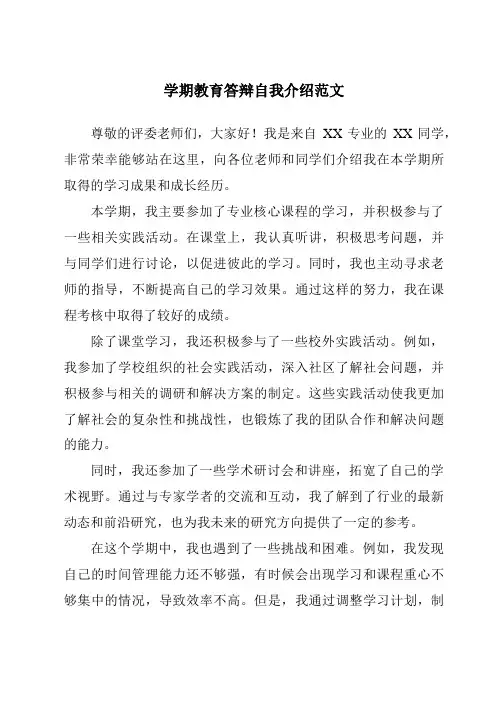 学期教育答辩自我介绍范文

尊敬的评委老师们，大家好！我是来自 XX 专业的 XX 同学，非常荣幸能够站在这里，向各位老师和同学们介绍我在本学期所取得的学习成果和成长经历。

本学期，我主要参加了专业核心课程的学习，并积极参与了一些相关实践活动。在课堂上，我认真听讲，积极思考问题，并与同学们进行讨论，以促进彼此的学习。同时，我也主动寻求老师的指导，不断提高自己的学习效果。通过这样的努力，我在课程考核中取得了较好的成绩。

除了课堂学习，我还积极参与了一些校外实践活动。例如，我参加了学校组织的社会实践活动，深入社区了解社会问题，并积极参与相关的调研和解决方案的制定。这些实践活动使我更加了解社会的复杂性和挑战性，也锻炼了我的团队合作和解决问题的能力。

同时，我还参加了一些学术研讨会和讲座，拓宽了自己的学术视野。通过与专家学者的交流和互动，我了解到了行业的最新动态和前沿研究，也为我未来的研究方向提供了一定的参考。

在这个学期中，我也遇到了一些挑战和困难。例如，我发现自己的时间管理能力还不够强，有时候会出现学习和课程重心不够集中的情况，导致效率不高。但是，我通过调整学习计划，制